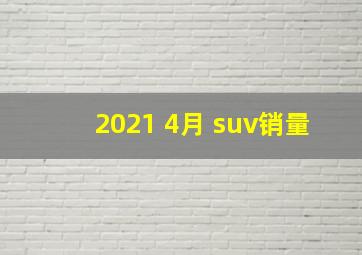 2021 4月 suv销量